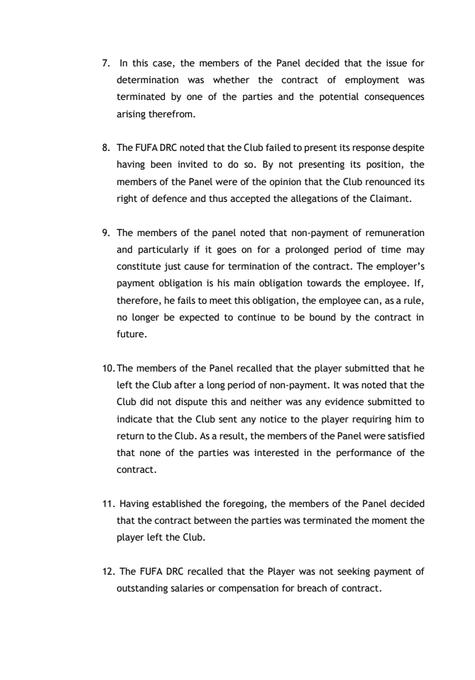 7. In this case, the members of the Panel decided that the issue for determination was whether the contract of employment was terminated by one of the parties and the potential consequences arising therefrom.

8. The FUFA DRC noted that the Club failed to present its response despite having been invited to do so. By not presenting its position, the members of the Panel were of the opinion that the Club renounced its right of defence and thus accepted the allegations of the Claimant.

9. The members of the panel noted that non-payment of remuneration and particularly if it goes on for a prolonged period of time may constitute just cause for termination of the contract. The employer's payment obligation is his main obligation towards the employee. If, therefore, he fails to meet this obligation, the employee can, as a rule, no longer be expected to continue to be bound by the contract in future.

10. The members of the Panel recalled that the player submitted that he left the Club after a long period of non-payment. It was noted that the Club did not dispute this and neither was any evidence submitted to indicate that the Club sent any notice to the player requiring him to return to the Club. As a result, the members of the Panel were satisfied that none of the parties was interested in the performance of the contract.

11. Having established the foregoing, the members of the Panel decided that the contract between the parties was terminated the moment the player left the Club.

12. The FUFA DRC recalled that the Player was not seeking payment of outstanding salaries or compensation for breach of contract.